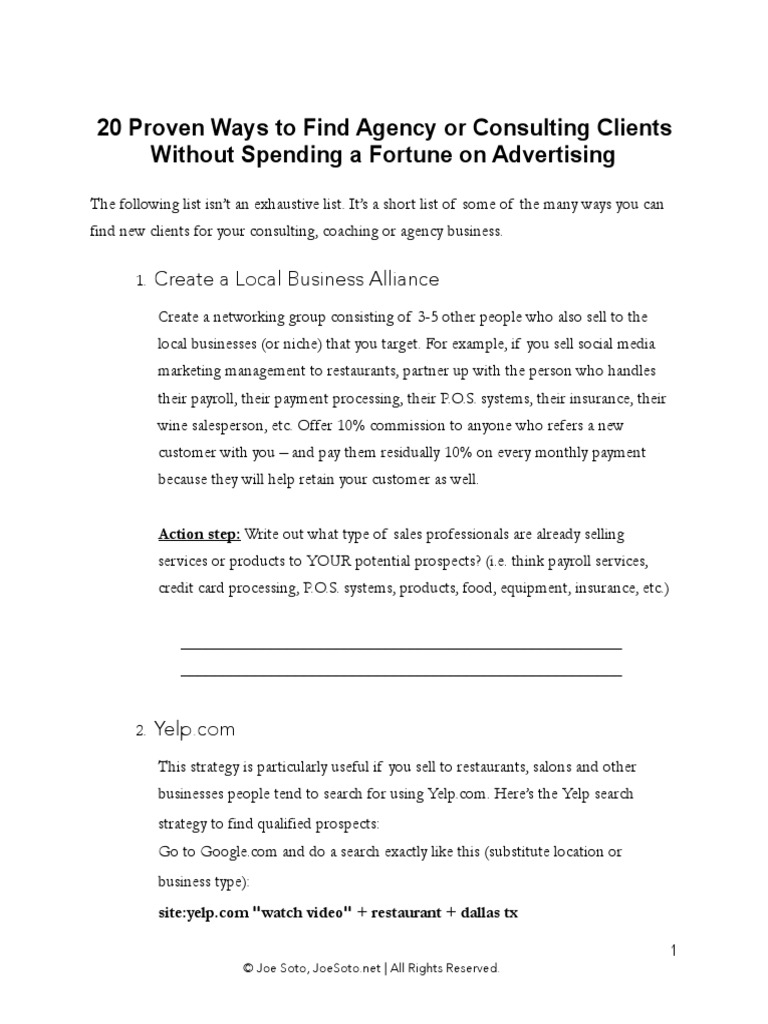 20 Proven Ways to Find Agency or Consulting Clients Without Spending a Fortune on Advertising

The following list isn't an exhaustive list. It's a short list of some of the many ways you can find new clients for your consulting, coaching or agency business.

1. Create a Local Business Alliance

Create a networking group consisting of 3-5 other people who also sell to the local businesses (or niche) that you target. For example, if you sell social media marketing management to restaurants, partner up with the person who handles their payroll, their payment processing, their P.O.S. systems, their insurance, their wine salesperson, etc. Offer 10% commission to anyone who refers a new customer with you – and pay them residually 10% on every monthly payment because they will help retain your customer as well.

Action step: Write out what type of sales professionals are already selling services or products to YOUR potential prospects? (i.e. think payroll services, credit card processing, P.O.S. systems, products, food, equipment, insurance, etc.)

2. Yelp.com

This strategy is particularly useful if you sell to restaurants, salons and other businesses people tend to search for using Yelp.com. Here's the Yelp search strategy to find qualified prospects:
Go to Google.com and do a search exactly like this (substitute location or business type):
site:yelp.com "watch video" + restaurant + dallas tx

1

© Joe Soto, JoeSoto.net | All Rights Reserved.